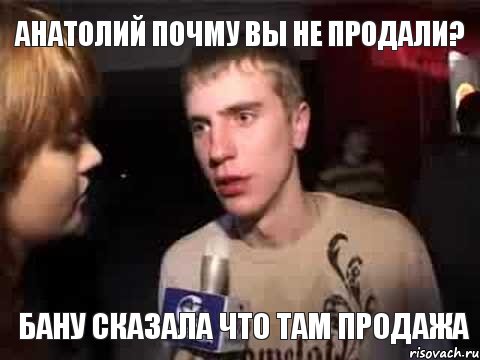 АНАТОЛИЙ ПОЧМУ ВЫ НЕ ПРОДАЛИ?

БАНУ СКАЗАЛА ЧТО ТАМ ПРОДАЖА

risovach.ru